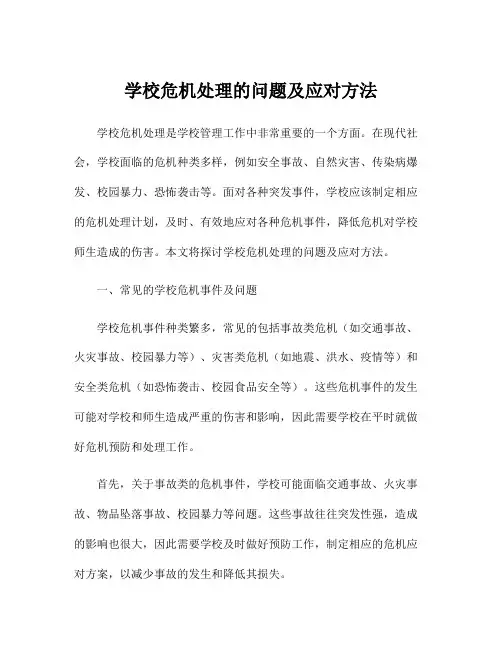 学校危机处理的问题及应对方法

学校危机处理是学校管理工作中非常重要的一个方面。在现代社会，学校面临的危机种类多样，例如安全事故、自然灾害、传染病爆发、校园暴力、恐怖袭击等。面对各种突发事件，学校应该制定相应的危机处理计划，及时、有效地应对各种危机事件，降低危机对学校师生造成的伤害。本文将探讨学校危机处理的问题及应对方法。

一、常见的学校危机事件及问题

学校危机事件种类繁多，常见的包括事故类危机（如交通事故、火灾事故、校园暴力等）、灾害类危机（如地震、洪水、疫情等）和安全类危机（如恐怖袭击、校园食品安全等）。这些危机事件的发生可能对学校和师生造成严重的伤害和影响，因此需要学校在平时就做好危机预防和处理工作。

首先，关于事故类的危机事件，学校可能面临交通事故、火灾事故、物品坠落事故、校园暴力等问题。这些事故往往突发性强，造成的影响也很大，因此需要学校及时做好预防工作，制定相应的危机应对方案，以减少事故的发生和降低其损失。